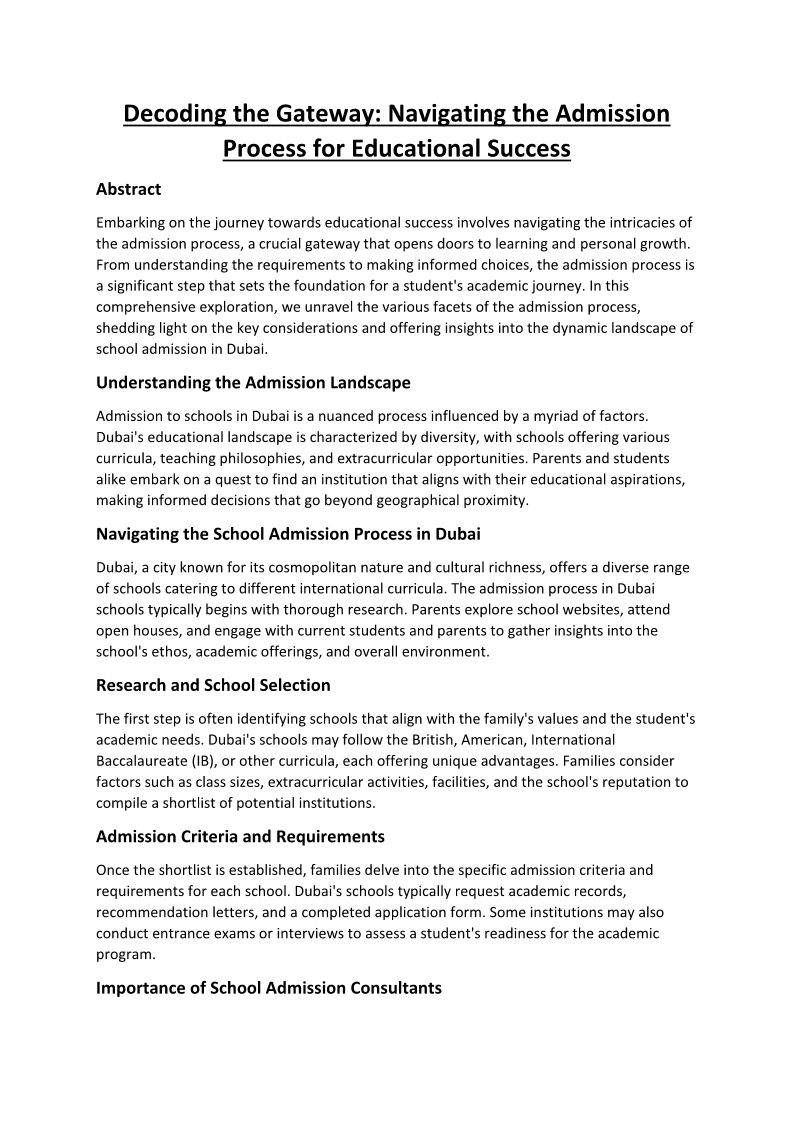 Decoding the Gateway: Navigating the Admission Process for Educational Success

Abstract

Embarking on the journey towards educational success involves navigating the intricacies of the admission process, a crucial gateway that opens doors to learning and personal growth. From understanding the requirements to making informed choices, the admission process is a significant step that sets the foundation for a student's academic journey. In this comprehensive exploration, we unravel the various facets of the admission process, shedding light on the key considerations and offering insights into the dynamic landscape of school admission in Dubai.

Understanding the Admission Landscape

Admission to schools in Dubai is a nuanced process influenced by a myriad of factors. Dubai's educational landscape is characterized by diversity, with schools offering various curricula, teaching philosophies, and extracurricular opportunities. Parents and students alike embark on a quest to find an institution that aligns with their educational aspirations, making informed decisions that go beyond geographical proximity.

Navigating the School Admission Process in Dubai

Dubai, a city known for its cosmopolitan nature and cultural richness, offers a diverse range of schools catering to different international curricula. The admission process in Dubai schools typically begins with thorough research. Parents explore school websites, attend open houses, and engage with current students and parents to gather insights into the school's ethos, academic offerings, and overall environment.

Research and School Selection

The first step is often identifying schools that align with the family's values and the student's academic needs. Dubai's schools may follow the British, American, International Baccalaureate (IB), or other curricula, each offering unique advantages. Families consider factors such as class sizes, extracurricular activities, facilities, and the school's reputation to compile a shortlist of potential institutions.

Admission Criteria and Requirements

Once the shortlist is established, families delve into the specific admission criteria and requirements for each school. Dubai's schools typically request academic records, recommendation letters, and a completed application form. Some institutions may also conduct entrance exams or interviews to assess a student's readiness for the academic program.

Importance of School Admission Consultants